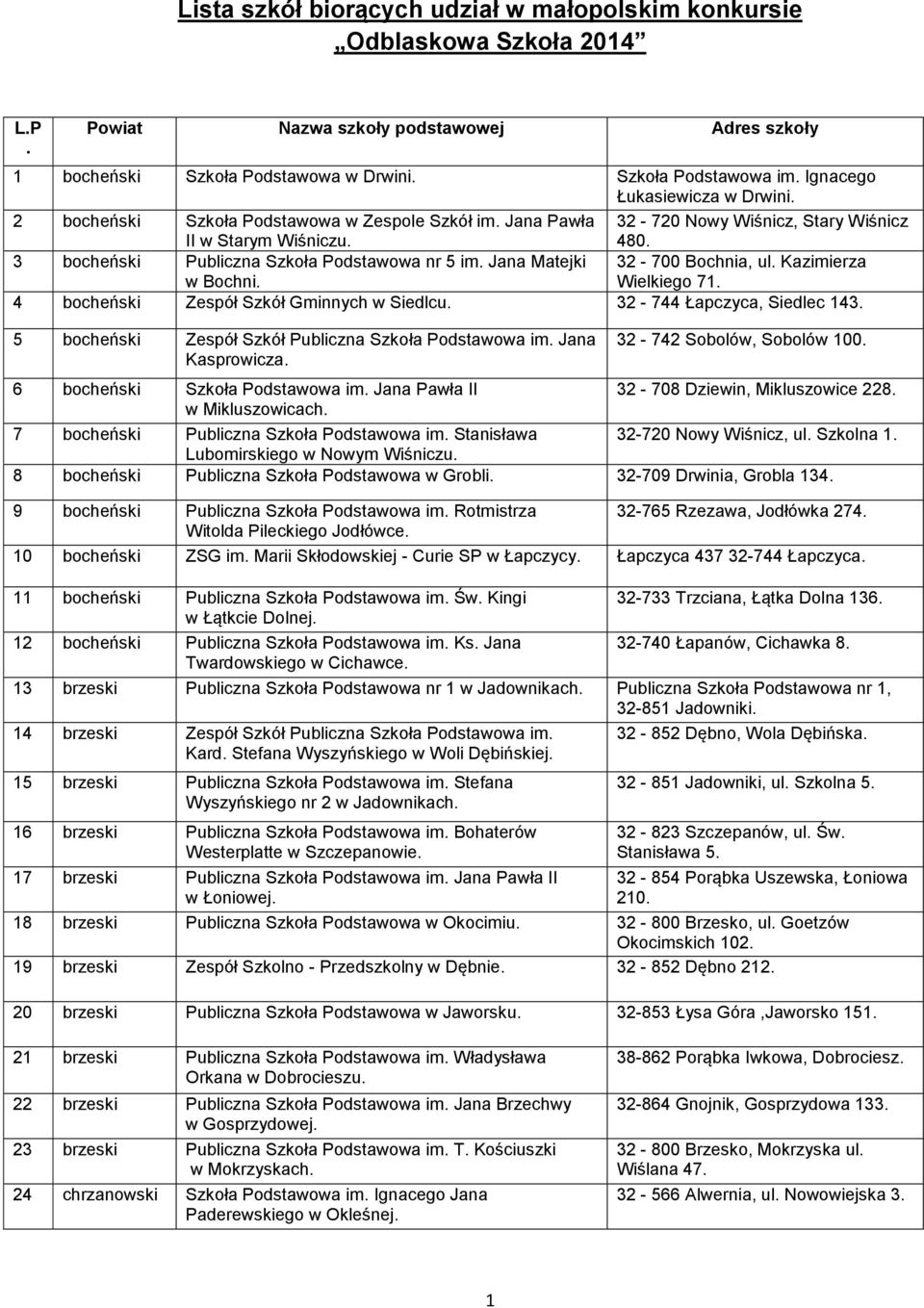 Lista szkół biorących udział w małopolskim konkursie „Odblaskowa Szkoła 2014"

| L.P. | Powiat | Nazwa szkoły podstawowej | Adres szkoły |
|---|---|---|---|
| 1 | bocheński | Szkoła Podstawowa w Drwini. | Szkoła Podstawowa im. Ignacego Łukasiewicza w Drwini. |
| 2 | bocheński | Szkoła Podstawowa w Zespole Szkół im. Jana Pawła II w Starym Wiśniczu. | 32 - 720 Nowy Wiśnicz, Stary Wiśnicz 480. |
| 3 | bocheński | Publiczna Szkoła Podstawowa nr 5 im. Jana Matejki w Bochni. | 32 - 700 Bochnia, ul. Kazimierza Wielkiego 71. |
| 4 | bocheński | Zespół Szkół Gminnych w Siedlcu. | 32 - 744 Łapczyca, Siedlec 143. |
| 5 | bocheński | Zespół Szkół Publiczna Szkoła Podstawowa im. Jana Kasprowicza. | 32 - 742 Sobolów, Sobolów 100. |
| 6 | bocheński | Szkoła Podstawowa im. Jana Pawła II w Mikluszowicach. | 32 - 708 Dziewin, Mikluszowice 228. |
| 7 | bocheński | Publiczna Szkoła Podstawowa im. Stanisława Lubomirskiego w Nowym Wiśniczu. | 32-720 Nowy Wiśnicz, ul. Szkolna 1. |
| 8 | bocheński | Publiczna Szkoła Podstawowa w Grobli. | 32-709 Drwinia, Grobla 134. |
| 9 | bocheński | Publiczna Szkoła Podstawowa im. Rotmistrza Witolda Pileckiego Jodłówce. | 32-765 Rzezawa, Jodłówka 274. |
| 10 | bocheński | ZSG im. Marii Skłodowskiej - Curie SP w Łapczycy. | Łapczyca 437 32-744 Łapczyca. |
| 11 | bocheński | Publiczna Szkoła Podstawowa im. Św. Kingi w Łątkcie Dolnej. | 32-733 Trzciana, Łątka Dolna 136. |
| 12 | bocheński | Publiczna Szkoła Podstawowa im. Ks. Jana Twardowskiego w Cichawce. | 32-740 Łapanów, Cichawka 8. |
| 13 | brzeski | Publiczna Szkoła Podstawowa nr 1 w Jadownikach. | Publiczna Szkoła Podstawowa nr 1, 32-851 Jadowniki. |
| 14 | brzeski | Zespół Szkół Publiczna Szkoła Podstawowa im. Kard. Stefana Wyszyńskiego w Woli Dębińskiej. | 32 - 852 Dębno, Wola Dębińska. |
| 15 | brzeski | Publiczna Szkoła Podstawowa im. Stefana Wyszyńskiego nr 2 w Jadownikach. | 32 - 851 Jadowniki, ul. Szkolna 5. |
| 16 | brzeski | Publiczna Szkoła Podstawowa im. Bohaterów Westerplatte w Szczepanowie. | 32 - 823 Szczepanów, ul. Św. Stanisława 5. |
| 17 | brzeski | Publiczna Szkoła Podstawowa im. Jana Pawła II w Łoniowej. | 32 - 854 Porąbka Uszewska, Łoniowa 210. |
| 18 | brzeski | Publiczna Szkoła Podstawowa w Okocimiu. | 32 - 800 Brzesko, ul. Goetzów Okocimskich 102. |
| 19 | brzeski | Zespół Szkolno - Przedszkolny w Dębnie. | 32 - 852 Dębno 212. |
| 20 | brzeski | Publiczna Szkoła Podstawowa w Jaworsku. | 32-853 Łysa Góra ,Jaworsko 151. |
| 21 | brzeski | Publiczna Szkoła Podstawowa im. Władysława Orkana w Dobrocieszu. | 38-862 Porąbka Iwkowa, Dobrociesz. |
| 22 | brzeski | Publiczna Szkoła Podstawowa im. Jana Brzechwy w Gosprzydowej. | 32-864 Gnojnik, Gosprzydowa 133. |
| 23 | brzeski | Publiczna Szkoła Podstawowa im. T. Kościuszki w Mokrzyskach. | 32 - 800 Brzesko, Mokrzyska ul. Wiślana 47. |
| 24 | chrzanowski | Szkoła Podstawowa im. Ignacego Jana Paderewskiego w Okleśnej. | 32 - 566 Alwernia, ul. Nowowiejska 3. |

1